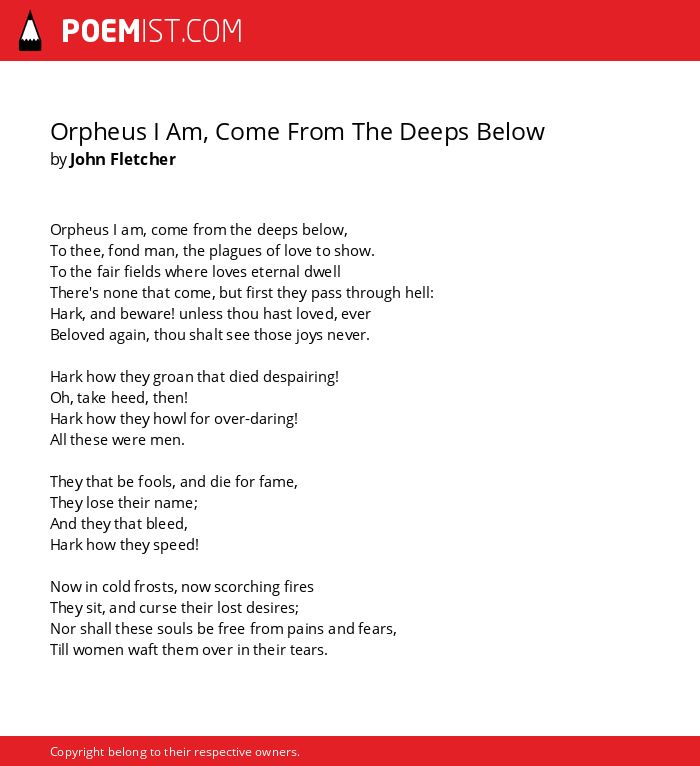 POEMIST.COM

Orpheus I Am, Come From The Deeps Below
by John Fletcher

Orpheus I am, come from the deeps below,
To thee, fond man, the plagues of love to show.
To the fair fields where loves eternal dwell
There's none that come, but first they pass through hell:
Hark, and beware! unless thou hast loved, ever
Beloved again, thou shalt see those joys never.

Hark how they groan that died despairing!
Oh, take heed, then!
Hark how they howl for over-daring!
All these were men.

They that be fools, and die for fame,
They lose their name;
And they that bleed,
Hark how they speed!

Now in cold frosts, now scorching fires
They sit, and curse their lost desires;
Nor shall these souls be free from pains and fears,
Till women waft them over in their tears.

Copyright belong to their respective owners.